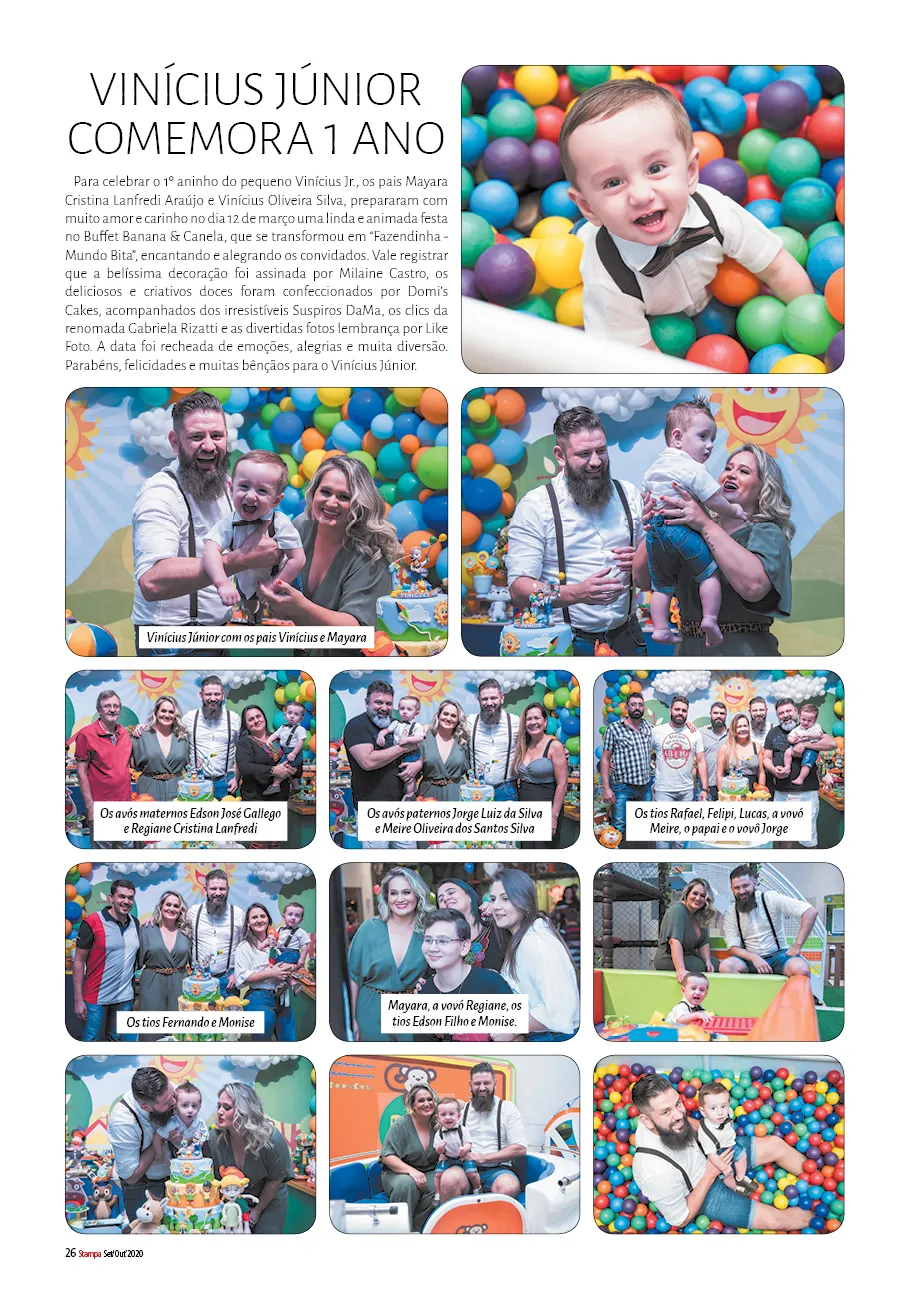 VINÍCIUS JÚNIOR COMEMORA 1 ANO

Para celebrar o 1º aninho do pequeno Vinícius Jr., os pais Mayara Cristina Lanfredi Araújo e Vinícius Oliveira Silva, prepararam com muito amor e carinho no dia 12 de março uma linda e animada festa no Buffet Banana & Canela, que se transformou em "Fazendinha - Mundo Bita", encantando e alegrando os convidados. Vale registrar que a belíssima decoração foi assinada por Milaine Castro, os deliciosos e criativos doces foram confeccionados por Domi's Cakes, acompanhados dos irresistíveis Suspiros DaMa, os clics da renomada Gabriela Rizatti e as divertidas fotos lembrança por Like Foto. A data foi recheada de emoções, alegrias e muita diversão. Parabéns, felicidades e muitas bênçãos para o Vinícius Júnior.

Vinícius Júnior com os pais Vinícius e Mayara

Os avós maternos Edson José Gallego e Regiane Cristina Lanfredi

Os avós paternos Jorge Luiz da Silva e Meire Oliveira dos Santos Silva

Os tios Rafael, Felipi, Lucas, a vovó Meire, o papai e o vovô Jorge

Os tios Fernando e Monise

Mayara, a vovó Regiane, os tios Edson Filho e Monise.

26 Stampa Set/Out'2020